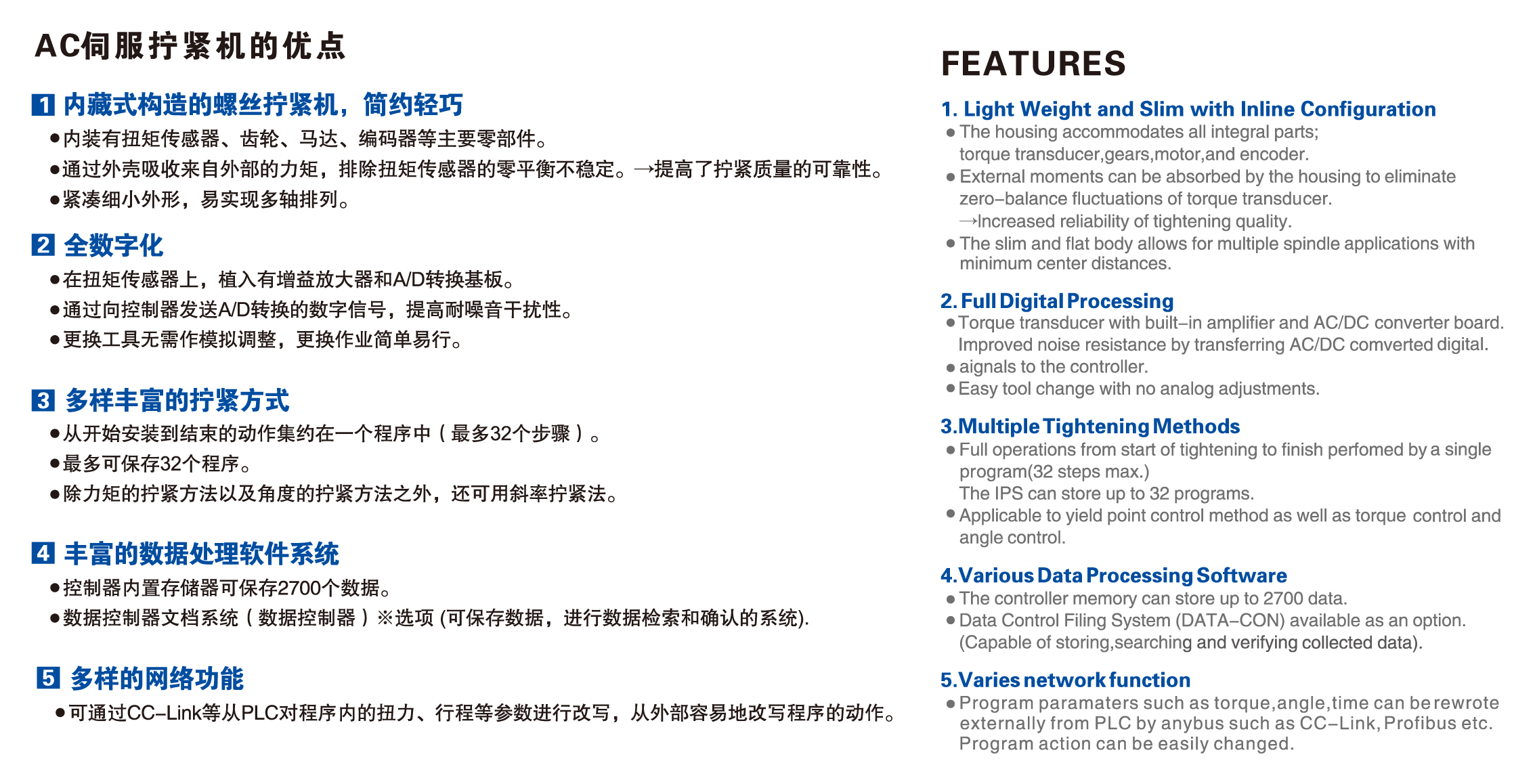 AC伺服拧紧机的优点

1 内藏式构造的螺丝拧紧机，简约轻巧

●内装有扭矩传感器、齿轮、马达、编码器等主要零部件。

●通过外壳吸收来自外部的力矩，排除扭矩传感器的零平衡不稳定。→提高了拧紧质量的可靠性。

●紧凑细小外形，易实现多轴排列。

2 全数字化

●在扭矩传感器上，植入有增益放大器和A/D转换基板。

●通过向控制器发送A/D转换的数字信号，提高耐噪音干扰性。

●更换工具无需作模拟调整，更换作业简单易行。

3 多样丰富的拧紧方式

●从开始安装到结束的动作集约在一个程序中（最多32个步骤）。

●最多可保存32个程序。

●除力矩的拧紧方法以及角度的拧紧方法之外，还可用斜率拧紧法。

4 丰富的数据处理软件系统

●控制器内置存储器可保存2700个数据。

●数据控制器文档系统（数据控制器）※选项 (可保存数据，进行数据检索和确认的系统).

5 多样的网络功能

●可通过CC-Link等从PLC对程序内的扭力、行程等参数进行改写，从外部容易地改写程序的动作。

FEATURES

1. Light Weight and Slim with Inline Configuration

● The housing accommodates all integral parts; torque transducer,gears,motor,and encoder.

● External moments can be absorbed by the housing to eliminate zero-balance fluctuations of torque transducer. →Increased reliability of tightening quality.

● The slim and flat body allows for multiple spindle applications with minimum center distances.

2. Full Digital Processing

● Torque transducer with built-in amplifier and AC/DC converter board. Improved noise resistance by transferring AC/DC comverted digital.

● aignals to the controller.

● Easy tool change with no analog adjustments.

3.Multiple Tightening Methods

● Full operations from start of tightening to finish perfomed by a single program(32 steps max.) The IPS can store up to 32 programs.

● Applicable to yield point control method as well as torque control and angle control.

4.Various Data Processing Software

● The controller memory can store up to 2700 data.

● Data Control Filing System (DATA-CON) available as an option. (Capable of storing,searching and verifying collected data).

5.Varies network function

● Program paramaters such as torque,angle,time can be rewrote externally from PLC by anybus such as CC-Link, Profibus etc. Program action can be easily changed.